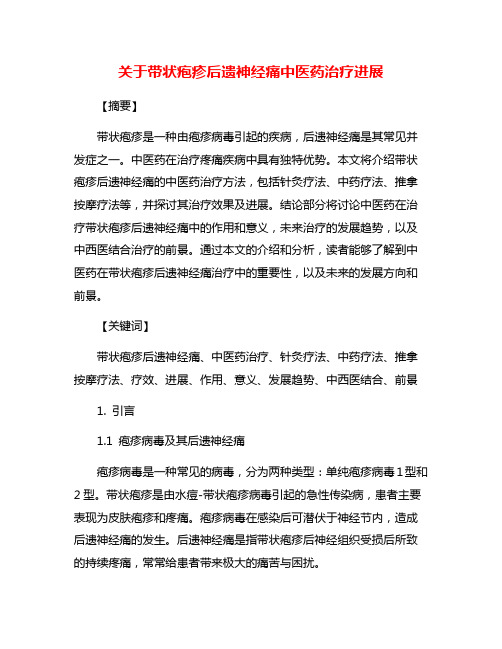 关于带状疱疹后遗神经痛中医药治疗进展

【摘要】

带状疱疹是一种由疱疹病毒引起的疾病，后遗神经痛是其常见并发症之一。中医药在治疗疼痛疾病中具有独特优势。本文将介绍带状疱疹后遗神经痛的中医药治疗方法，包括针灸疗法、中药疗法、推拿按摩疗法等，并探讨其治疗效果及进展。结论部分将讨论中医药在治疗带状疱疹后遗神经痛中的作用和意义，未来治疗的发展趋势，以及中西医结合治疗的前景。通过本文的介绍和分析，读者能够了解到中医药在带状疱疹后遗神经痛治疗中的重要性，以及未来的发展方向和前景。

【关键词】

带状疱疹后遗神经痛、中医药治疗、针灸疗法、中药疗法、推拿按摩疗法、疗效、进展、作用、意义、发展趋势、中西医结合、前景

1. 引言

1.1 疱疹病毒及其后遗神经痛

疱疹病毒是一种常见的病毒，分为两种类型：单纯疱疹病毒1型和2型。带状疱疹是由水痘-带状疱疹病毒引起的急性传染病，患者主要表现为皮肤疱疹和疼痛。疱疹病毒在感染后可潜伏于神经节内，造成后遗神经痛的发生。后遗神经痛是指带状疱疹后神经组织受损后所致的持续疼痛，常常给患者带来极大的痛苦与困扰。